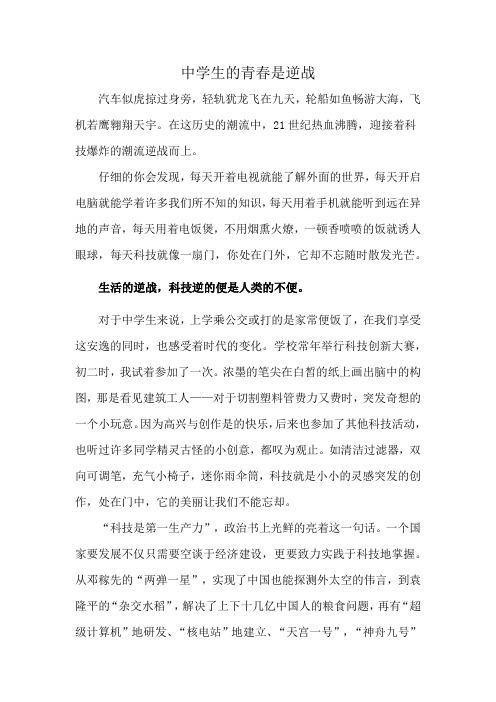 中学生的青春是逆战

汽车似虎掠过身旁，轻轨犹龙飞在九天，轮船如鱼畅游大海，飞机若鹰翱翔天宇。在这历史的潮流中，21世纪热血沸腾，迎接着科技爆炸的潮流逆战而上。

仔细的你会发现，每天开着电视就能了解外面的世界，每天开启电脑就能学着许多我们所不知的知识，每天用着手机就能听到远在异地的声音，每天用着电饭煲，不用烟熏火燎，一顿香喷喷的饭就诱人眼球，每天科技就像一扇门，你处在门外，它却不忘随时散发光芒。

生活的逆战，科技逆的便是人类的不便。

对于中学生来说，上学乘公交或打的是家常便饭了，在我们享受这安逸的同时，也感受着时代的变化。学校常年举行科技创新大赛，初二时，我试着参加了一次。浓墨的笔尖在白皙的纸上画出脑中的构图，那是看见建筑工人——对于切割塑料管费力又费时，突发奇想的一个小玩意。因为高兴与创作是的快乐，后来也参加了其他科技活动，也听过许多同学精灵古怪的小创意，都叹为观止。如清洁过滤器，双向可调笔，充气小椅子，迷你雨伞筒，科技就是小小的灵感突发的创作，处在门中，它的美丽让我们不能忘却。

“科技是第一生产力”，政治书上光鲜的亮着这一句话。一个国家要发展不仅只需要空谈于经济建设，更要致力实践于科技地掌握。从邓稼先的“两弹一星”，实现了中国也能探测外太空的伟言，到袁隆平的“杂交水稻”，解决了上下十几亿中国人的粮食问题，再有“超级计算机”地研发、“核电站”地建立、“天宫一号”，“神舟九号”